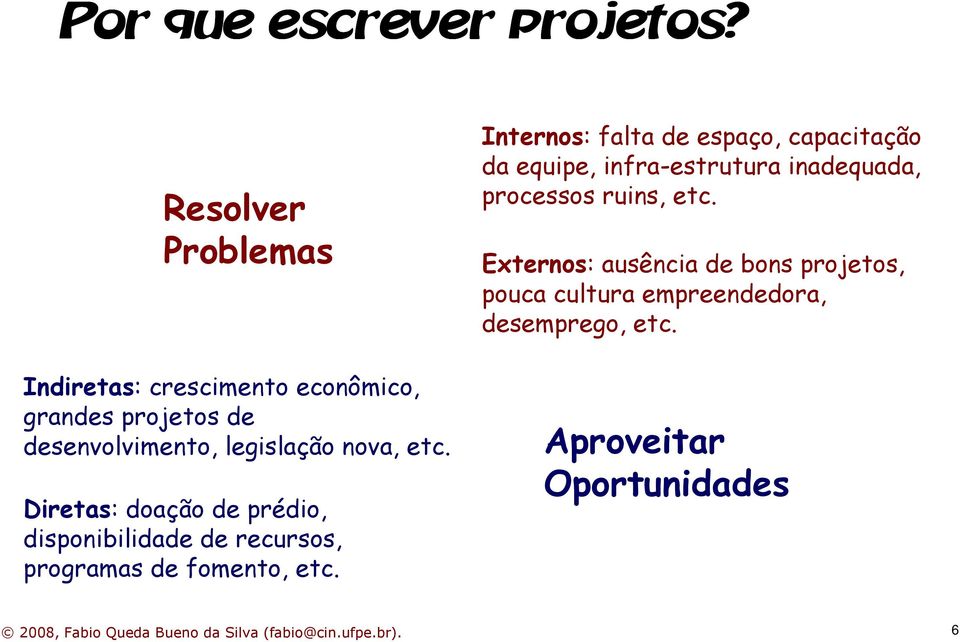 Por que escrever projetos?

Resolver Problemas

Internos: falta de espaço, capacitação da equipe, infra-estrutura inadequada, processos ruins, etc.

Externos: ausência de bons projetos, pouca cultura empreendedora, desemprego, etc.

Indiretas: crescimento econômico, grandes projetos de desenvolvimento, legislação nova, etc.

Diretas: doação de prédio, disponibilidade de recursos, programas de fomento, etc.

Aproveitar Oportunidades

© 2008, Fabio Queda Bueno da Silva (fabio@cin.ufpe.br).

6